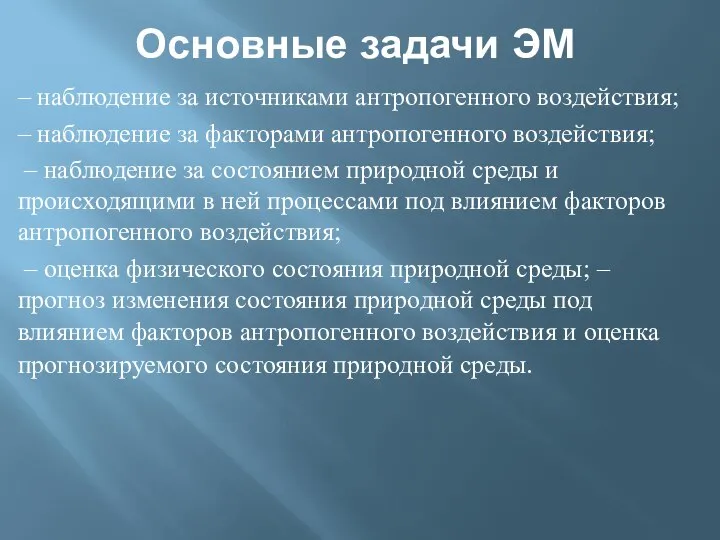 Основные задачи ЭМ

– наблюдение за источниками антропогенного воздействия;

– наблюдение за факторами антропогенного воздействия;

– наблюдение за состоянием природной среды и происходящими в ней процессами под влиянием факторов антропогенного воздействия;

– оценка физического состояния природной среды; – прогноз изменения состояния природной среды под влиянием факторов антропогенного воздействия и оценка прогнозируемого состояния природной среды.